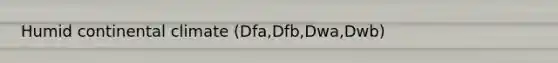 Humid continental climate (Dfa,Dfb,Dwa,Dwb)